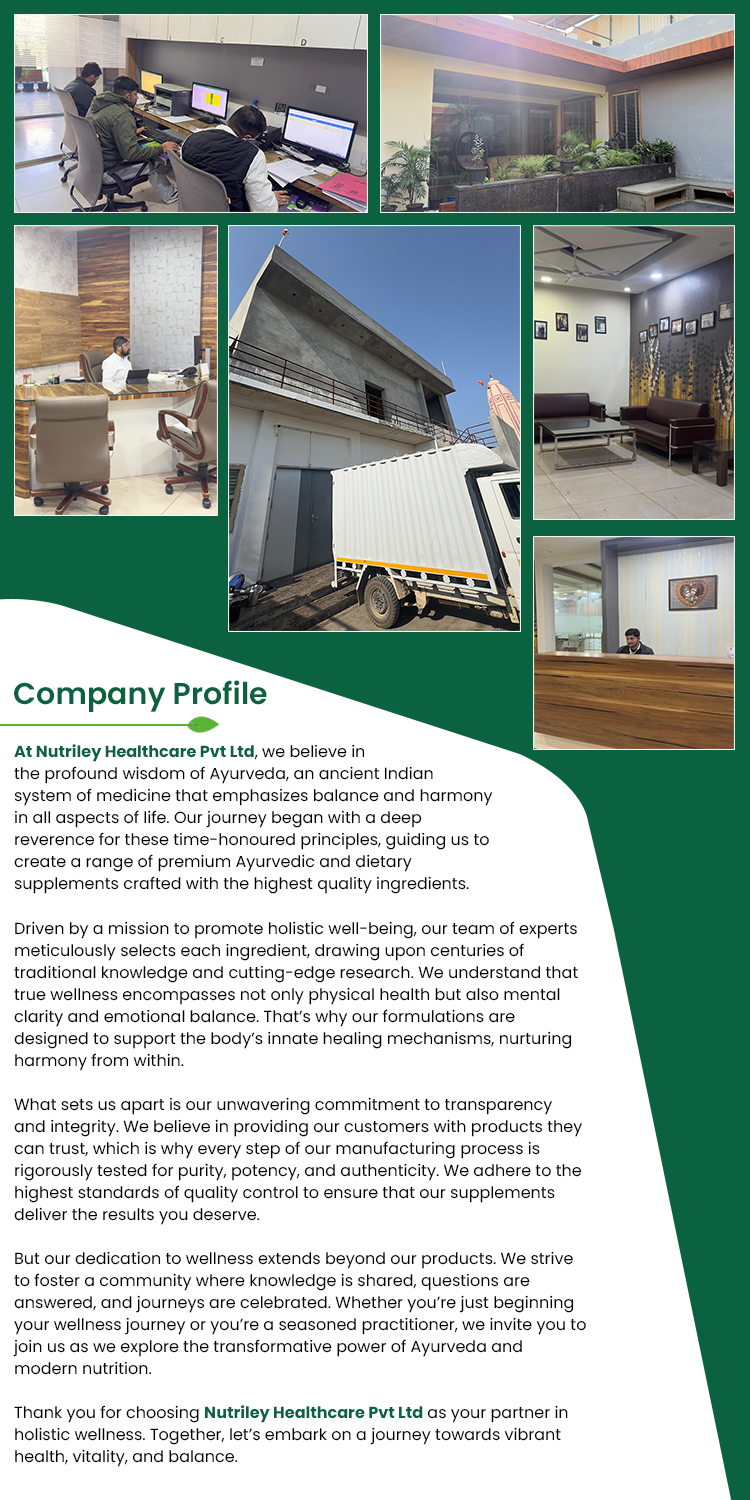 Company Profile

At Nutriley Healthcare Pvt Ltd, we believe in the profound wisdom of Ayurveda, an ancient Indian system of medicine that emphasizes balance and harmony in all aspects of life. Our journey began with a deep reverence for these time-honoured principles, guiding us to create a range of premium Ayurvedic and dietary supplements crafted with the highest quality ingredients.

Driven by a mission to promote holistic well-being, our team of experts meticulously selects each ingredient, drawing upon centuries of traditional knowledge and cutting-edge research. We understand that true wellness encompasses not only physical health but also mental clarity and emotional balance. That's why our formulations are designed to support the body's innate healing mechanisms, nurturing harmony from within.

What sets us apart is our unwavering commitment to transparency and integrity. We believe in providing our customers with products they can trust, which is why every step of our manufacturing process is rigorously tested for purity, potency, and authenticity. We adhere to the highest standards of quality control to ensure that our supplements deliver the results you deserve.

But our dedication to wellness extends beyond our products. We strive to foster a community where knowledge is shared, questions are answered, and journeys are celebrated. Whether you're just beginning your wellness journey or you're a seasoned practitioner, we invite you to join us as we explore the transformative power of Ayurveda and modern nutrition.

Thank you for choosing Nutriley Healthcare Pvt Ltd as your partner in holistic wellness. Together, let's embark on a journey towards vibrant health, vitality, and balance.